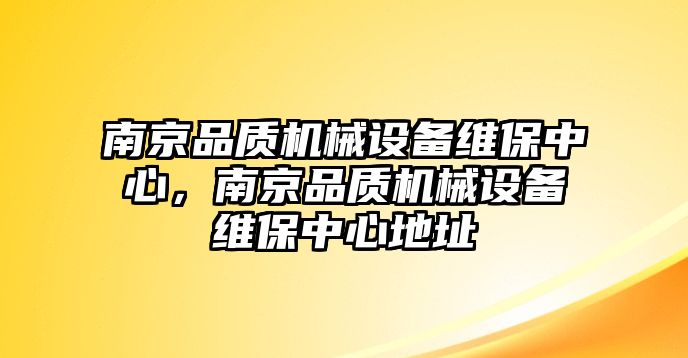 南京品质机械设备维保中心，南京品质机械设备维保中心地址